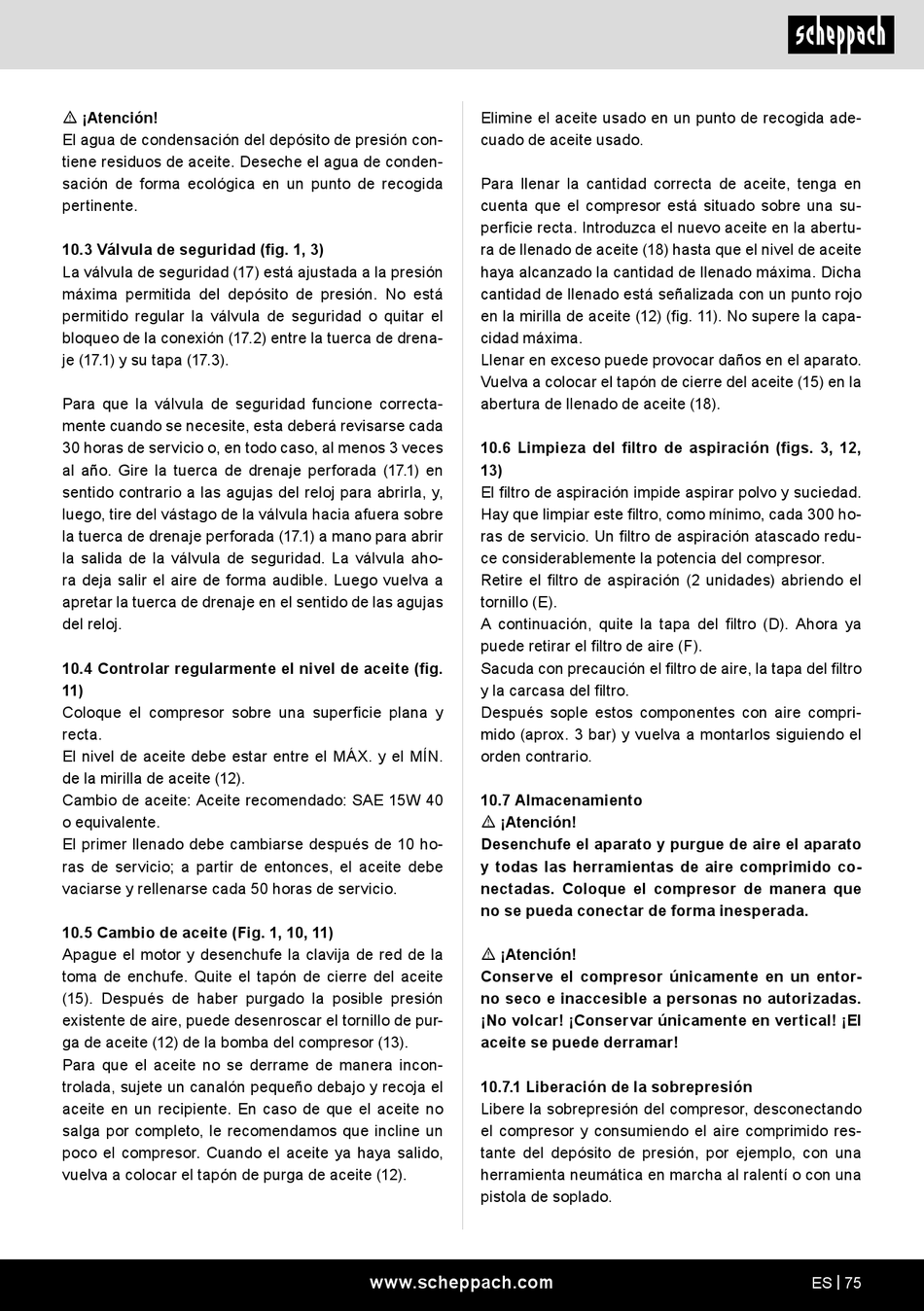 scheppach

⚠ ¡Atención!
El agua de condensación del depósito de presión contiene residuos de aceite. Deseche el agua de condensación de forma ecológica en un punto de recogida pertinente.

10.3 Válvula de seguridad (fig. 1, 3)
La válvula de seguridad (17) está ajustada a la presión máxima permitida del depósito de presión. No está permitido regular la válvula de seguridad o quitar el bloqueo de la conexión (17.2) entre la tuerca de drenaje (17.1) y su tapa (17.3).

Para que la válvula de seguridad funcione correctamente cuando se necesite, esta deberá revisarse cada 30 horas de servicio o, en todo caso, al menos 3 veces al año. Gire la tuerca de drenaje perforada (17.1) en sentido contrario a las agujas del reloj para abrirla, y, luego, tire del vástago de la válvula hacia afuera sobre la tuerca de drenaje perforada (17.1) a mano para abrir la salida de la válvula de seguridad. La válvula ahora deja salir el aire de forma audible. Luego vuelva a apretar la tuerca de drenaje en el sentido de las agujas del reloj.

10.4 Controlar regularmente el nivel de aceite (fig. 11)
Coloque el compresor sobre una superficie plana y recta.
El nivel de aceite debe estar entre el MÁX. y el MÍN. de la mirilla de aceite (12).
Cambio de aceite: Aceite recomendado: SAE 15W 40 o equivalente.
El primer llenado debe cambiarse después de 10 horas de servicio; a partir de entonces, el aceite debe vaciarse y rellenarse cada 50 horas de servicio.

10.5 Cambio de aceite (Fig. 1, 10, 11)
Apague el motor y desenchufe la clavija de red de la toma de enchufe. Quite el tapón de cierre del aceite (15). Después de haber purgado la posible presión existente de aire, puede desenroscar el tornillo de purga de aceite (12) de la bomba del compresor (13).
Para que el aceite no se derrame de manera incontrolada, sujete un canalón pequeño debajo y recoja el aceite en un recipiente. En caso de que el aceite no salga por completo, le recomendamos que incline un poco el compresor. Cuando el aceite ya haya salido, vuelva a colocar el tapón de purga de aceite (12).

Elimine el aceite usado en un punto de recogida adecuado de aceite usado.

Para llenar la cantidad correcta de aceite, tenga en cuenta que el compresor está situado sobre una superficie recta. Introduzca el nuevo aceite en la abertura de llenado de aceite (18) hasta que el nivel de aceite haya alcanzado la cantidad de llenado máxima. Dicha cantidad de llenado está señalizada con un punto rojo en la mirilla de aceite (12) (fig. 11). No supere la capacidad máxima.
Llenar en exceso puede provocar daños en el aparato.
Vuelva a colocar el tapón de cierre del aceite (15) en la abertura de llenado de aceite (18).

10.6 Limpieza del filtro de aspiración (figs. 3, 12, 13)
El filtro de aspiración impide aspirar polvo y suciedad. Hay que limpiar este filtro, como mínimo, cada 300 horas de servicio. Un filtro de aspiración atascado reduce considerablemente la potencia del compresor.
Retire el filtro de aspiración (2 unidades) abriendo el tornillo (E).
A continuación, quite la tapa del filtro (D). Ahora ya puede retirar el filtro de aire (F).
Sacuda con precaución el filtro de aire, la tapa del filtro y la carcasa del filtro.
Después sople estos componentes con aire comprimido (aprox. 3 bar) y vuelva a montarlos siguiendo el orden contrario.

10.7 Almacenamiento
⚠ ¡Atención!
Desenchufe el aparato y purgue de aire el aparato y todas las herramientas de aire comprimido conectadas. Coloque el compresor de manera que no se pueda conectar de forma inesperada.

⚠ ¡Atención!
Conserve el compresor únicamente en un entorno seco e inaccesible a personas no autorizadas. ¡No volcar! ¡Conservar únicamente en vertical! ¡El aceite se puede derramar!

10.7.1 Liberación de la sobrepresión
Libere la sobrepresión del compresor, desconectando el compresor y consumiendo el aire comprimido restante del depósito de presión, por ejemplo, con una herramienta neumática en marcha al ralentí o con una pistola de soplado.

www.scheppach.com
ES | 75